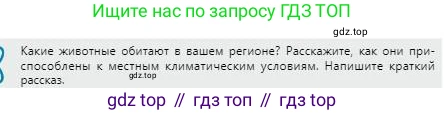 Ищите нас по запросу ГДЗ ТОП

gdz.top

Какие животные обитают в вашем регионе? Расскажите, как они приспособлены к местным климатическим условиям. Напишите краткий рассказ.

gdz.top

gdz top // гдз топ // гдз top